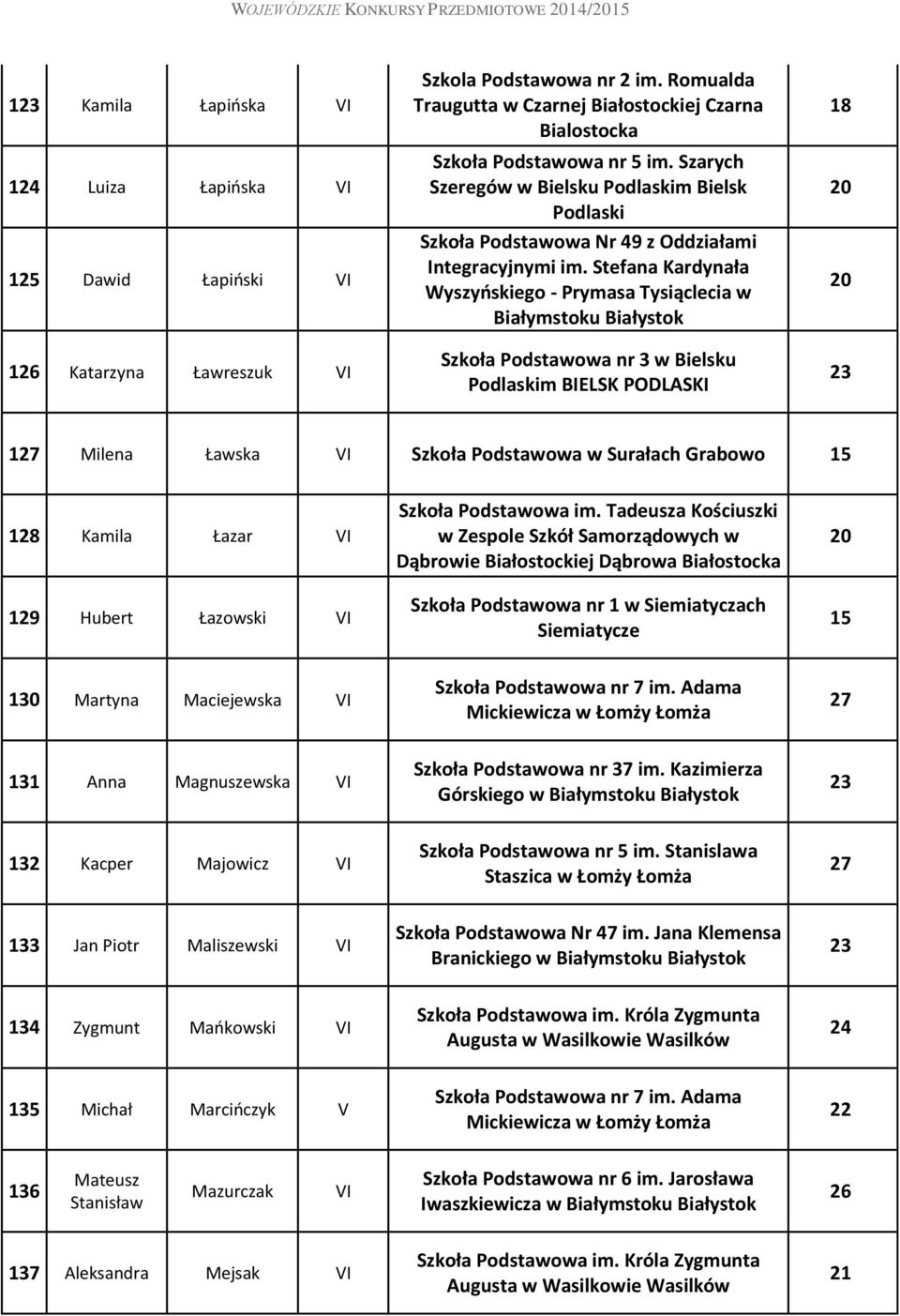 WOJEWÓDZKIE KONKURSY PRZEDMIOTOWE 2014/2015

| | | | | | |
|---|---|---|---|---|---|
| 123 | Kamila | Łapińska | VI | Szkola Podstawowa nr 2 im. Romualda Traugutta w Czarnej Białostockiej Czarna Bialostocka | 18 |
| 124 | Luiza | Łapińska | VI | Szkoła Podstawowa nr 5 im. Szarych Szeregów w Bielsku Podlaskim Bielsk Podlaski | 20 |
| 125 | Dawid | Łapiński | VI | Szkoła Podstawowa Nr 49 z Oddziałami Integracyjnymi im. Stefana Kardynała Wyszyńskiego - Prymasa Tysiąclecia w Białymstoku Białystok | 20 |
| 126 | Katarzyna | Ławreszuk | VI | Szkoła Podstawowa nr 3 w Bielsku Podlaskim BIELSK PODLASKI | 23 |
| 127 | Milena | Ławska | VI | Szkoła Podstawowa w Surałach Grabowo | 15 |
| 128 | Kamila | Łazar | VI | Szkoła Podstawowa im. Tadeusza Kościuszki w Zespole Szkół Samorządowych w Dąbrowie Białostockiej Dąbrowa Białostocka | 20 |
| 129 | Hubert | Łazowski | VI | Szkoła Podstawowa nr 1 w Siemiatyczach Siemiatycze | 15 |
| 130 | Martyna | Maciejewska | VI | Szkoła Podstawowa nr 7 im. Adama Mickiewicza w Łomży Łomża | 27 |
| 131 | Anna | Magnuszewska | VI | Szkoła Podstawowa nr 37 im. Kazimierza Górskiego w Białymstoku Białystok | 23 |
| 132 | Kacper | Majowicz | VI | Szkoła Podstawowa nr 5 im. Stanislawa Staszica w Łomży Łomża | 27 |
| 133 | Jan Piotr | Maliszewski | VI | Szkoła Podstawowa Nr 47 im. Jana Klemensa Branickiego w Białymstoku Białystok | 23 |
| 134 | Zygmunt | Mańkowski | VI | Szkoła Podstawowa im. Króla Zygmunta Augusta w Wasilkowie Wasilków | 24 |
| 135 | Michał | Marcińczyk | V | Szkoła Podstawowa nr 7 im. Adama Mickiewicza w Łomży Łomża | 22 |
| 136 | Mateusz Stanisław | Mazurczak | VI | Szkoła Podstawowa nr 6 im. Jarosława Iwaszkiewicza w Białymstoku Białystok | 26 |
| 137 | Aleksandra | Mejsak | VI | Szkoła Podstawowa im. Króla Zygmunta Augusta w Wasilkowie Wasilków | 21 |